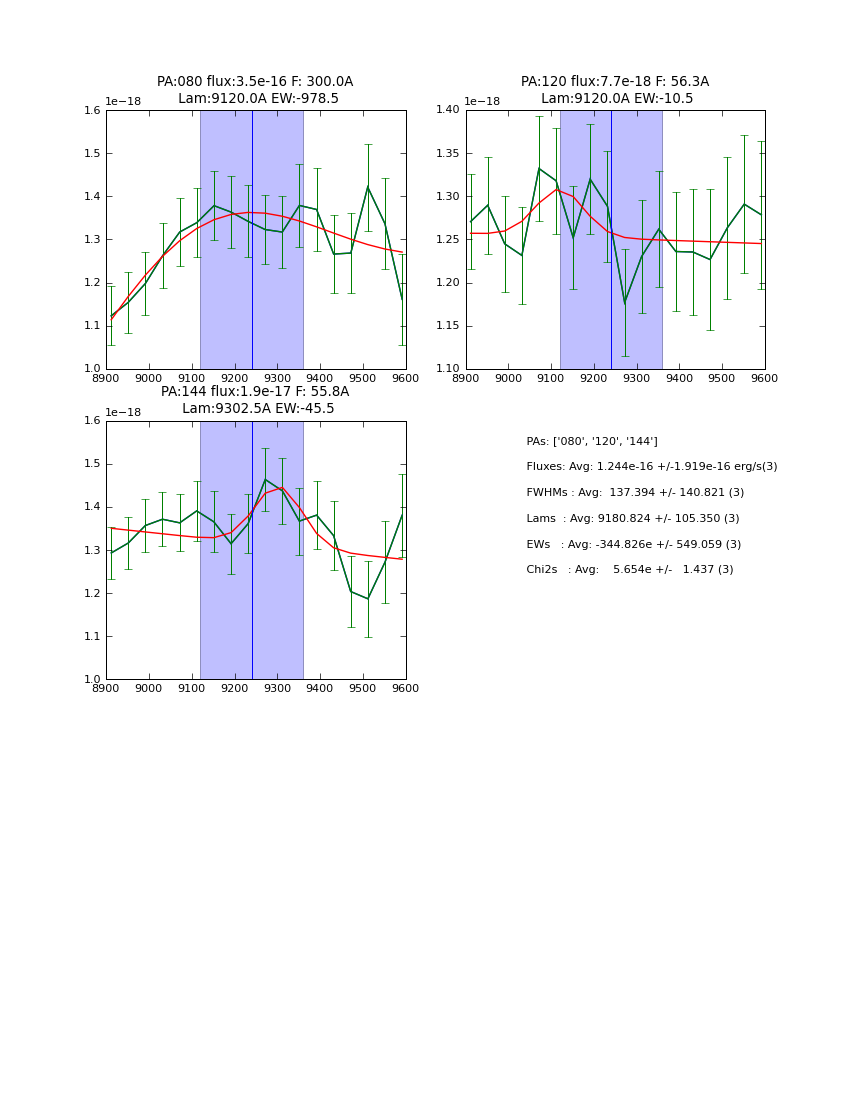 PA:080 flux:3.5e-16 F: 300.0A
Lam:9120.0A EW:-978.5

1e−18

1.6
1.5
1.4
1.3
1.2
1.1
1.0

8900 9000 9100 9200 9300 9400 9500 9600

PA:120 flux:7.7e-18 F: 56.3A
Lam:9120.0A EW:-10.5

1e−18

1.40
1.35
1.30
1.25
1.20
1.15
1.10

8900 9000 9100 9200 9300 9400 9500 9600

PA:144 flux:1.9e-17 F: 55.8A
Lam:9302.5A EW:-45.5

1e−18

1.6
1.5
1.4
1.3
1.2
1.1
1.0

8900 9000 9100 9200 9300 9400 9500 9600

PAs: ['080', '120', '144']

Fluxes: Avg: 1.244e-16 +/-1.919e-16 erg/s(3)

FWHMs : Avg: 137.394 +/- 140.821 (3)

Lams : Avg: 9180.824 +/- 105.350 (3)

EWs : Avg: -344.826e +/- 549.059 (3)

Chi2s : Avg: 5.654e +/- 1.437 (3)